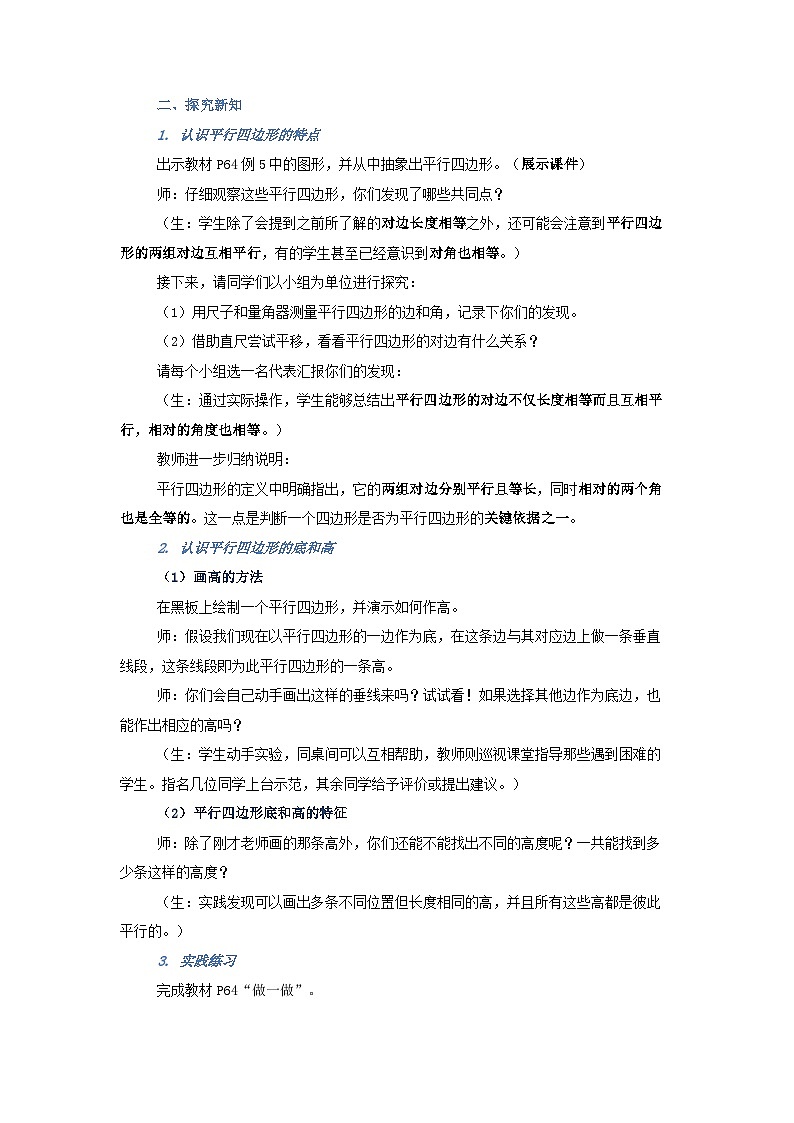 二、探究新知

1. 认识平行四边形的特点

出示教材 P64 例 5 中的图形，并从中抽象出平行四边形。（展示课件）

师：仔细观察这些平行四边形，你们发现了哪些共同点？

（生：学生除了会提到之前所了解的对边长度相等之外，还可能会注意到平行四边形的两组对边互相平行，有的学生甚至已经意识到对角也相等。）

接下来，请同学们以小组为单位进行探究：

（1）用尺子和量角器测量平行四边形的边和角，记录下你们的发现。

（2）借助直尺尝试平移，看看平行四边形的对边有什么关系？

请每个小组选一名代表汇报你们的发现：

（生：通过实际操作，学生能够总结出平行四边形的对边不仅长度相等而且互相平行，相对的角度也相等。）

教师进一步归纳说明：

平行四边形的定义中明确指出，它的两组对边分别平行且等长，同时相对的两个角也是全等的。这一点是判断一个四边形是否为平行四边形的关键依据之一。

2. 认识平行四边形的底和高

（1）画高的方法

在黑板上绘制一个平行四边形，并演示如何作高。

师：假设我们现在以平行四边形的一边作为底，在这条边与其对应边上做一条垂直线段，这条线段即为此平行四边形的一条高。

师：你们会自己动手画出这样的垂线来吗？试试看！如果选择其他边作为底边，也能作出相应的高吗？

（生：学生动手实验，同桌间可以互相帮助，教师则巡视课堂指导那些遇到困难的学生。指名几位同学上台示范，其余同学给予评价或提出建议。）

（2）平行四边形底和高的特征

师：除了刚才老师画的那条高外，你们还能不能找出不同的高度呢？一共能找到多少条这样的高度？

（生：实践发现可以画出多条不同位置但长度相同的高，并且所有这些高都是彼此平行的。）

3. 实践练习

完成教材 P64“做一做”。